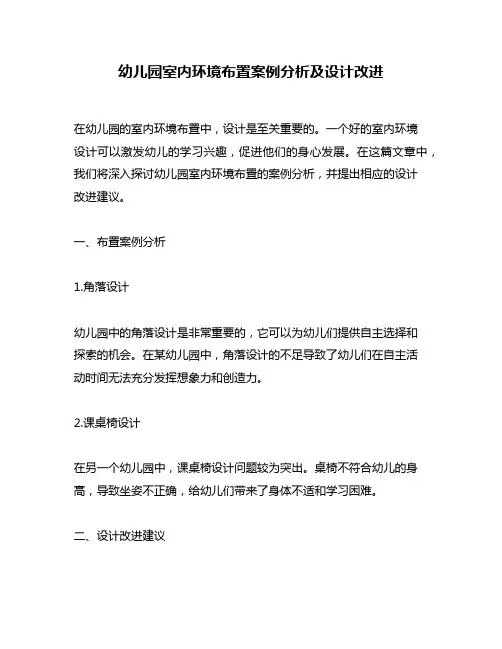 幼儿园室内环境布置案例分析及设计改进

在幼儿园的室内环境布置中，设计是至关重要的。一个好的室内环境设计可以激发幼儿的学习兴趣，促进他们的身心发展。在这篇文章中，我们将深入探讨幼儿园室内环境布置的案例分析，并提出相应的设计改进建议。

一、布置案例分析

1.角落设计

幼儿园中的角落设计是非常重要的，它可以为幼儿们提供自主选择和探索的机会。在某幼儿园中，角落设计的不足导致了幼儿们在自主活动时间无法充分发挥想象力和创造力。

2.课桌椅设计

在另一个幼儿园中，课桌椅设计问题较为突出。桌椅不符合幼儿的身高，导致坐姿不正确，给幼儿们带来了身体不适和学习困难。

二、设计改进建议